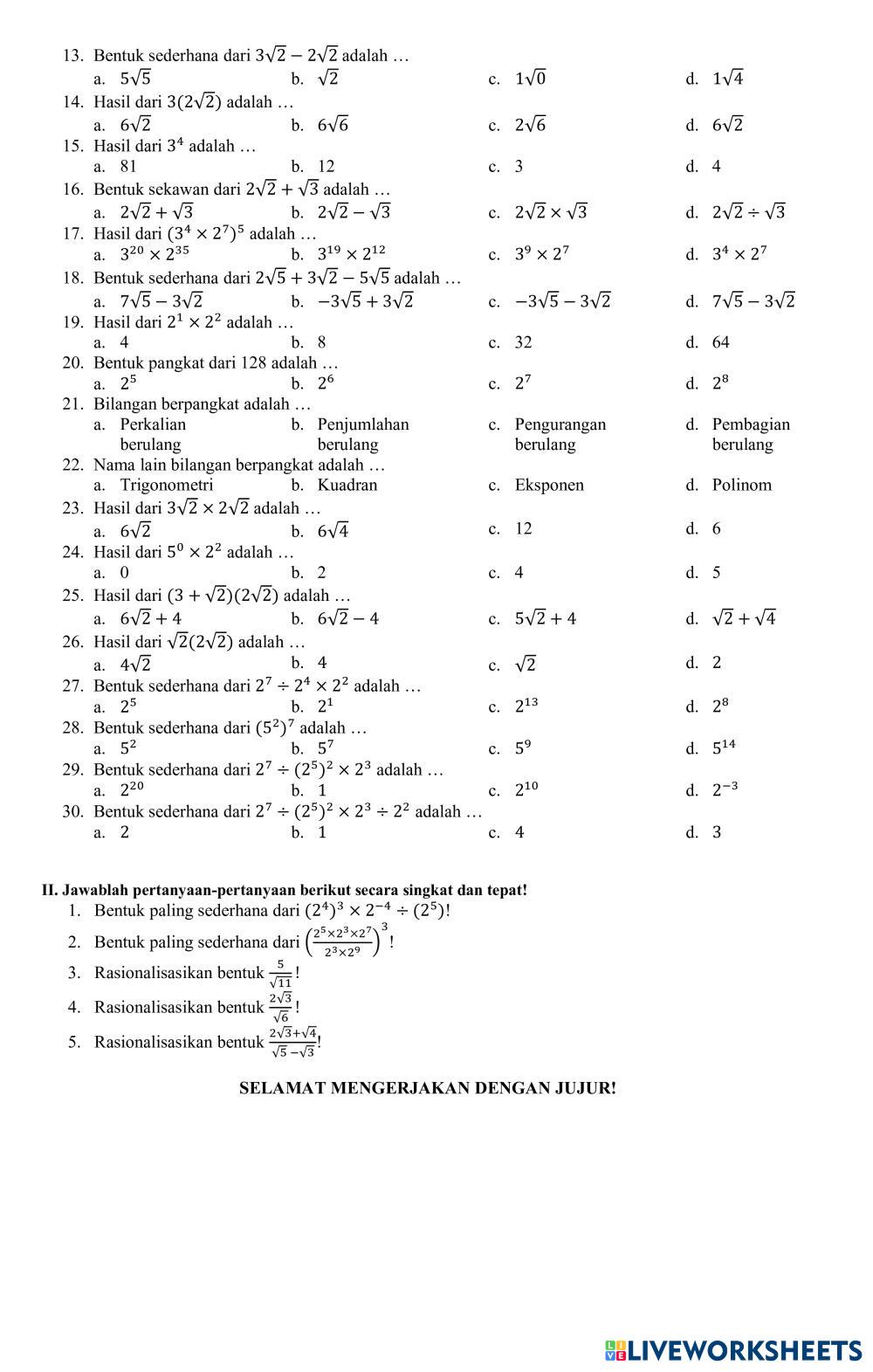 13. Bentuk sederhana dari $3\sqrt{2} - 2\sqrt{2}$ adalah …
a. $5\sqrt{5}$
b. $\sqrt{2}$
c. $1\sqrt{0}$
d. $1\sqrt{4}$

14. Hasil dari $3(2\sqrt{2})$ adalah …
a. $6\sqrt{2}$
b. $6\sqrt{6}$
c. $2\sqrt{6}$
d. $6\sqrt{2}$

15. Hasil dari $3^4$ adalah …
a. 81
b. 12
c. 3
d. 4

16. Bentuk sekawan dari $2\sqrt{2} + \sqrt{3}$ adalah …
a. $2\sqrt{2} + \sqrt{3}$
b. $2\sqrt{2} - \sqrt{3}$
c. $2\sqrt{2} \times \sqrt{3}$
d. $2\sqrt{2} \div \sqrt{3}$

17. Hasil dari $(3^4 \times 2^7)^5$ adalah …
a. $3^{20} \times 2^{35}$
b. $3^{19} \times 2^{12}$
c. $3^9 \times 2^7$
d. $3^4 \times 2^7$

18. Bentuk sederhana dari $2\sqrt{5} + 3\sqrt{2} - 5\sqrt{5}$ adalah …
a. $7\sqrt{5} - 3\sqrt{2}$
b. $-3\sqrt{5} + 3\sqrt{2}$
c. $-3\sqrt{5} - 3\sqrt{2}$
d. $7\sqrt{5} - 3\sqrt{2}$

19. Hasil dari $2^1 \times 2^2$ adalah …
a. 4
b. 8
c. 32
d. 64

20. Bentuk pangkat dari 128 adalah …
a. $2^5$
b. $2^6$
c. $2^7$
d. $2^8$

21. Bilangan berpangkat adalah …
a. Perkalian berulang
b. Penjumlahan berulang
c. Pengurangan berulang
d. Pembagian berulang

22. Nama lain bilangan berpangkat adalah …
a. Trigonometri
b. Kuadran
c. Eksponen
d. Polinom

23. Hasil dari $3\sqrt{2} \times 2\sqrt{2}$ adalah …
a. $6\sqrt{2}$
b. $6\sqrt{4}$
c. 12
d. 6

24. Hasil dari $5^0 \times 2^2$ adalah …
a. 0
b. 2
c. 4
d. 5

25. Hasil dari $(3 + \sqrt{2})(2\sqrt{2})$ adalah …
a. $6\sqrt{2} + 4$
b. $6\sqrt{2} - 4$
c. $5\sqrt{2} + 4$
d. $\sqrt{2} + \sqrt{4}$

26. Hasil dari $\sqrt{2}(2\sqrt{2})$ adalah …
a. $4\sqrt{2}$
b. 4
c. $\sqrt{2}$
d. 2

27. Bentuk sederhana dari $2^7 \div 2^4 \times 2^2$ adalah …
a. $2^5$
b. $2^1$
c. $2^{13}$
d. $2^8$

28. Bentuk sederhana dari $(5^2)^7$ adalah …
a. $5^2$
b. $5^7$
c. $5^9$
d. $5^{14}$

29. Bentuk sederhana dari $2^7 \div (2^5)^2 \times 2^3$ adalah …
a. $2^{20}$
b. 1
c. $2^{10}$
d. $2^{-3}$

30. Bentuk sederhana dari $2^7 \div (2^5)^2 \times 2^3 \div 2^2$ adalah …
a. 2
b. 1
c. 4
d. 3

II. Jawablah pertanyaan-pertanyaan berikut secara singkat dan tepat!
1. Bentuk paling sederhana dari $(2^4)^3 \times 2^{-4} \div (2^5)$!
2. Bentuk paling sederhana dari $\left(\frac{2^5 \times 2^3 \times 2^7}{2^3 \times 2^9}\right)^3$!
3. Rasionalisasikan bentuk $\frac{5}{\sqrt{11}}$!
4. Rasionalisasikan bentuk $\frac{2\sqrt{3}}{\sqrt{6}}$!
5. Rasionalisasikan bentuk $\frac{2\sqrt{3}+\sqrt{4}}{\sqrt{5}-\sqrt{3}}$!

SELAMAT MENGERJAKAN DENGAN JUJUR!

LIVEWORKSHEETS